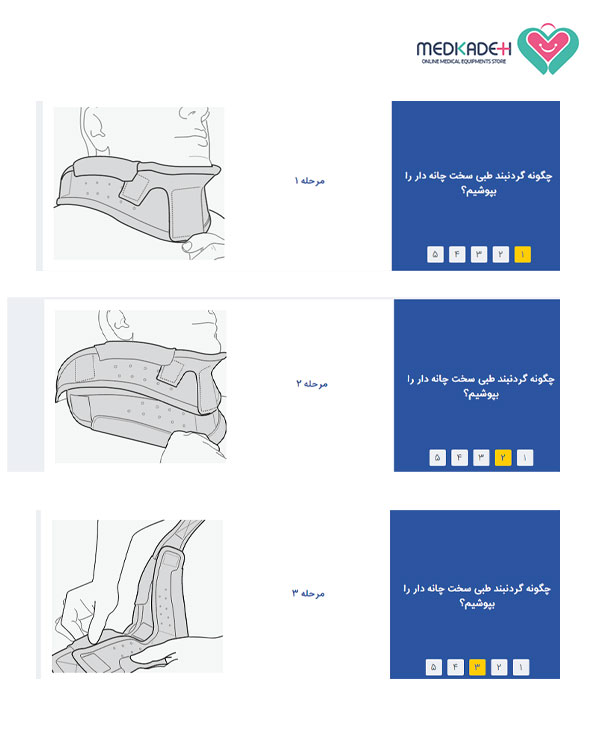 MEDKADEH
ONLINE MEDICAL EQUIPMENTS STORE

چگونه گردنبند طبی سخت چانه دار را بپوشیم؟

۱ ۲ ۳ ۴ ۵

مرحله ۱

چگونه گردنبند طبی سخت چانه دار را بپوشیم؟

۱ ۲ ۳ ۴ ۵

مرحله ۲

چگونه گردنبند طبی سخت چانه دار را بپوشیم؟

۱ ۲ ۳ ۴ ۵

مرحله ۳